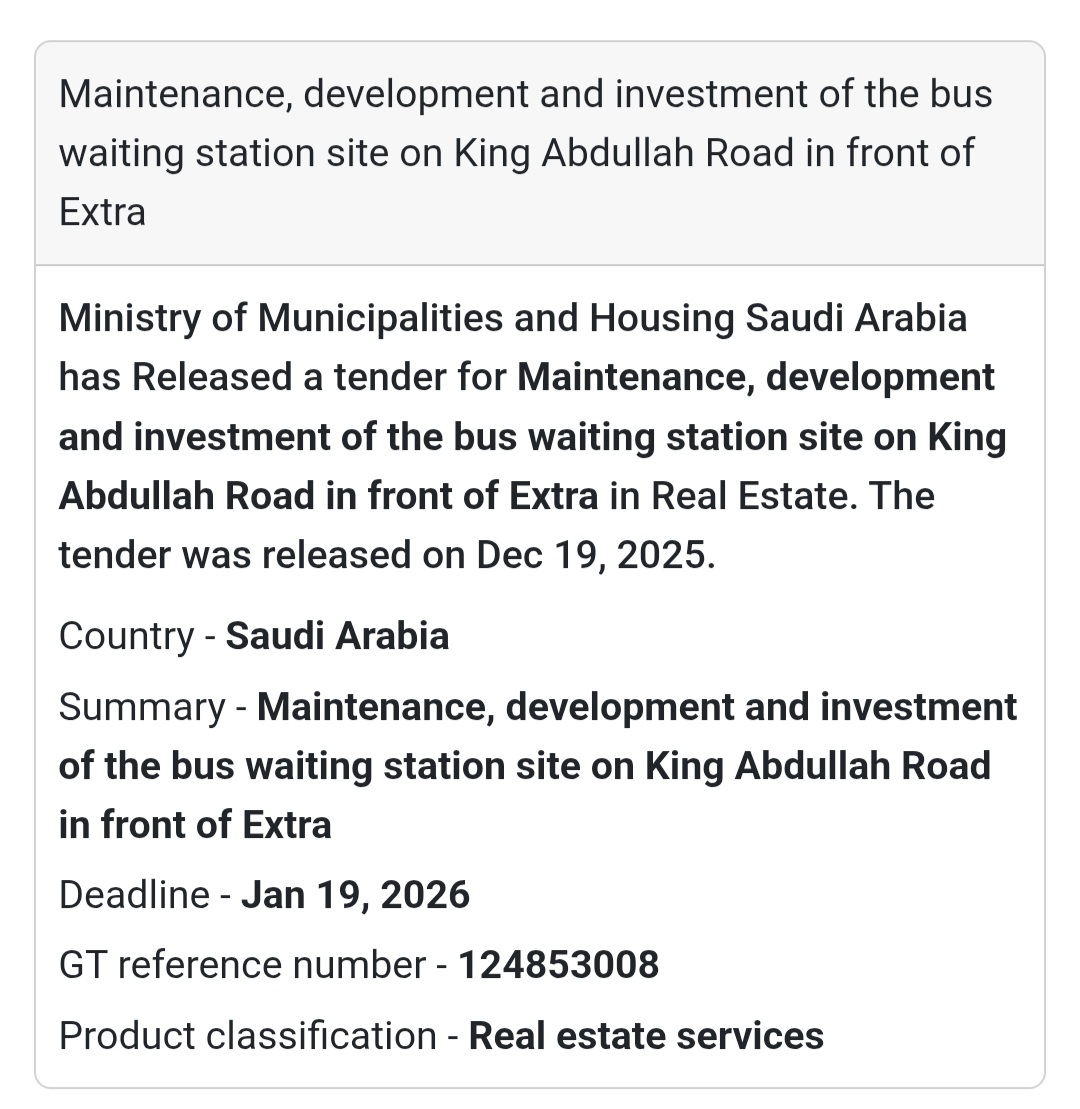 Maintenance, development and investment of the bus waiting station site on King Abdullah Road in front of Extra

Ministry of Municipalities and Housing Saudi Arabia has Released a tender for Maintenance, development and investment of the bus waiting station site on King Abdullah Road in front of Extra in Real Estate. The tender was released on Dec 19, 2025.

Country - Saudi Arabia

Summary - Maintenance, development and investment of the bus waiting station site on King Abdullah Road in front of Extra

Deadline - Jan 19, 2026

GT reference number - 124853008

Product classification - Real estate services